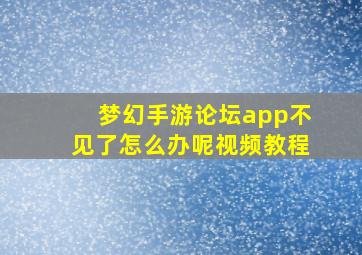 梦幻手游论坛app不见了怎么办呢视频教程